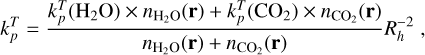 $k_p^T = \frac{k_p^T(\mathrm{H_2O}) \times n_{\mathrm{H_2O}}(\mathbf{r}) + k_p^T(\mathrm{CO_2}) \times n_{\mathrm{CO_2}}(\mathbf{r})}{n_{\mathrm{H_2O}}(\mathbf{r}) + n_{\mathrm{CO_2}}(\mathbf{r})} R_h^{-2}$ ,